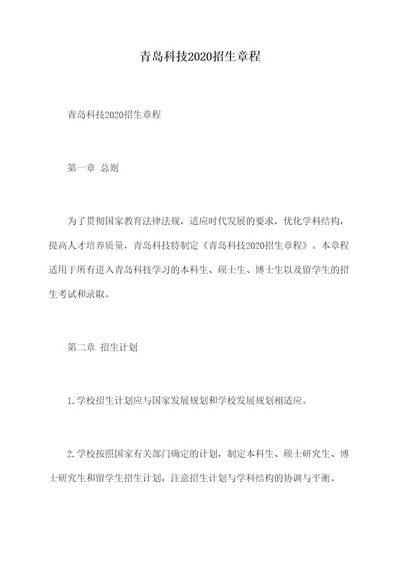 青岛科技2020招生章程

青岛科技2020招生章程

第一章 总则

为了贯彻国家教育法律法规，适应时代发展的要求，优化学科结构，提高人才培养质量，青岛科技特制定《青岛科技2020招生章程》。本章程适用于所有进入青岛科技学习的本科生、硕士生、博士生以及留学生的招生考试和录取。

第二章 招生计划

1.学校招生计划应与国家发展规划和学校发展规划相适应。

2.学校按照国家有关部门确定的计划，制定本科生、硕士研究生、博士研究生和留学生招生计划，注意招生计划与学科结构的协调与平衡。